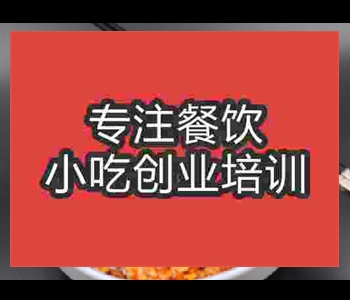 专注餐饮
小吃创业培训